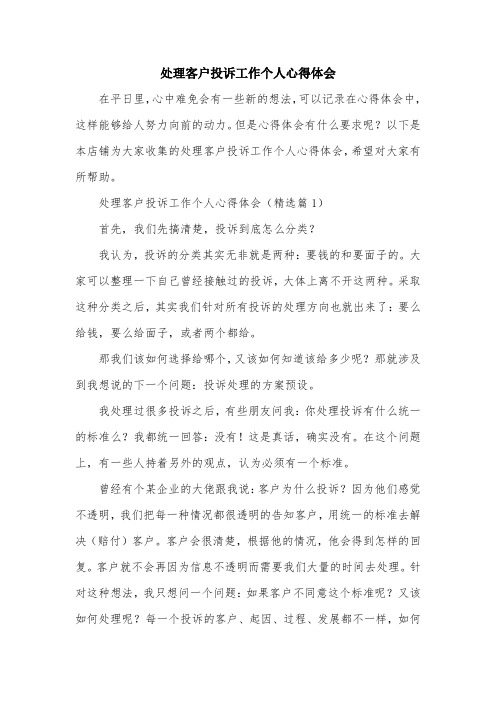 处理客户投诉工作个人心得体会

在平日里，心中难免会有一些新的想法，可以记录在心得体会中，这样能够给人努力向前的动力。但是心得体会有什么要求呢？以下是本店铺为大家收集的处理客户投诉工作个人心得体会，希望对大家有所帮助。

处理客户投诉工作个人心得体会（精选篇1）

首先，我们先搞清楚，投诉到底怎么分类？

我认为，投诉的分类其实无非就是两种：要钱的和要面子的。大家可以整理一下自己曾经接触过的投诉，大体上离不开这两种。采取这种分类之后，其实我们针对所有投诉的处理方向也就出来了：要么给钱，要么给面子，或者两个都给。

那我们该如何选择给哪个，又该如何知道该给多少呢？那就涉及到我想说的下一个问题：投诉处理的方案预设。

我处理过很多投诉之后，有些朋友问我：你处理投诉有什么统一的标准么？我都统一回答：没有！这是真话，确实没有。在这个问题上，有一些人持着另外的观点，认为必须有一个标准。

曾经有个某企业的大佬跟我说：客户为什么投诉？因为他们感觉不透明，我们把每一种情况都很透明的告知客户，用统一的标准去解决（赔付）客户。客户会很清楚，根据他的情况，他会得到怎样的回复。客户就不会再因为信息不透明而需要我们大量的时间去处理。针对这种想法，我只想问一个问题：如果客户不同意这个标准呢？又该如何处理呢？每一个投诉的客户、起因、过程、发展都不一样，如何